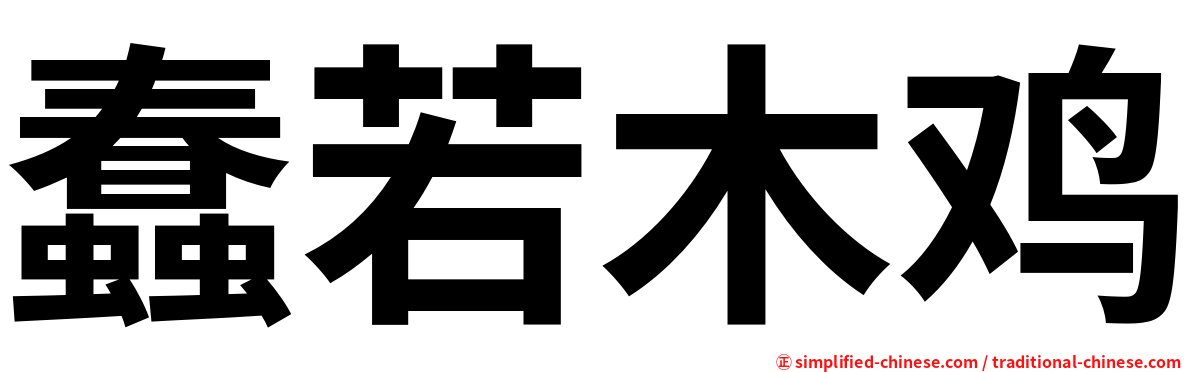 蠢若木鸡

㊣ simplified-chinese.com / traditional-chinese.com